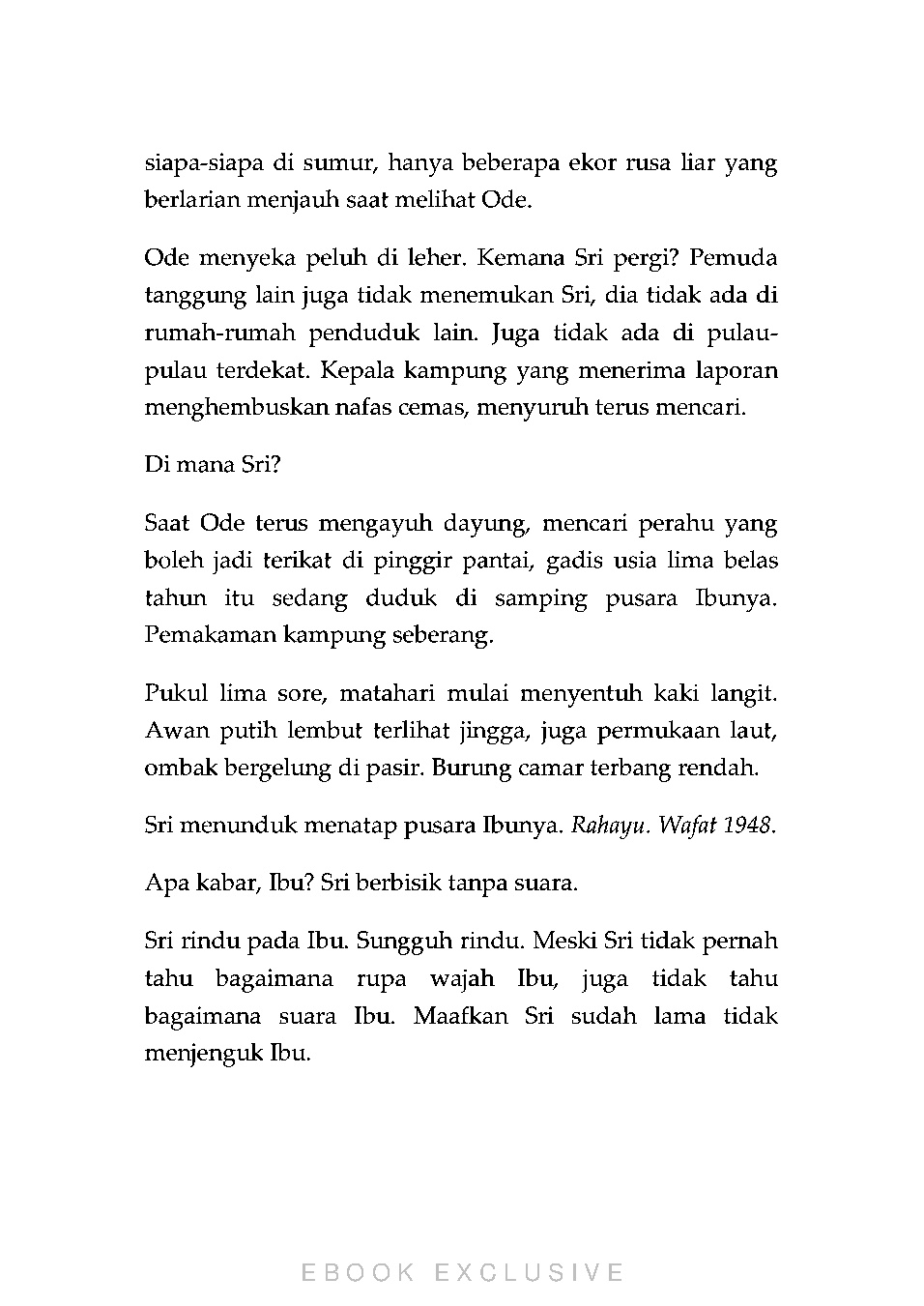 siapa-siapa di sumur, hanya beberapa ekor rusa liar yang berlarian menjauh saat melihat Ode.

Ode menyeka peluh di leher. Kemana Sri pergi? Pemuda tanggung lain juga tidak menemukan Sri, dia tidak ada di rumah-rumah penduduk lain. Juga tidak ada di pulau-pulau terdekat. Kepala kampung yang menerima laporan menghembuskan nafas cemas, menyuruh terus mencari.

Di mana Sri?

Saat Ode terus mengayuh dayung, mencari perahu yang boleh jadi terikat di pinggir pantai, gadis usia lima belas tahun itu sedang duduk di samping pusara Ibunya. Pemakaman kampung seberang.

Pukul lima sore, matahari mulai menyentuh kaki langit. Awan putih lembut terlihat jingga, juga permukaan laut, ombak bergelung di pasir. Burung camar terbang rendah.

Sri menunduk menatap pusara Ibunya. Rahayu. Wafat 1948.

Apa kabar, Ibu? Sri berbisik tanpa suara.

Sri rindu pada Ibu. Sungguh rindu. Meski Sri tidak pernah tahu bagaimana rupa wajah Ibu, juga tidak tahu bagaimana suara Ibu. Maafkan Sri sudah lama tidak menjenguk Ibu.

EBOOK EXCLUSIVE